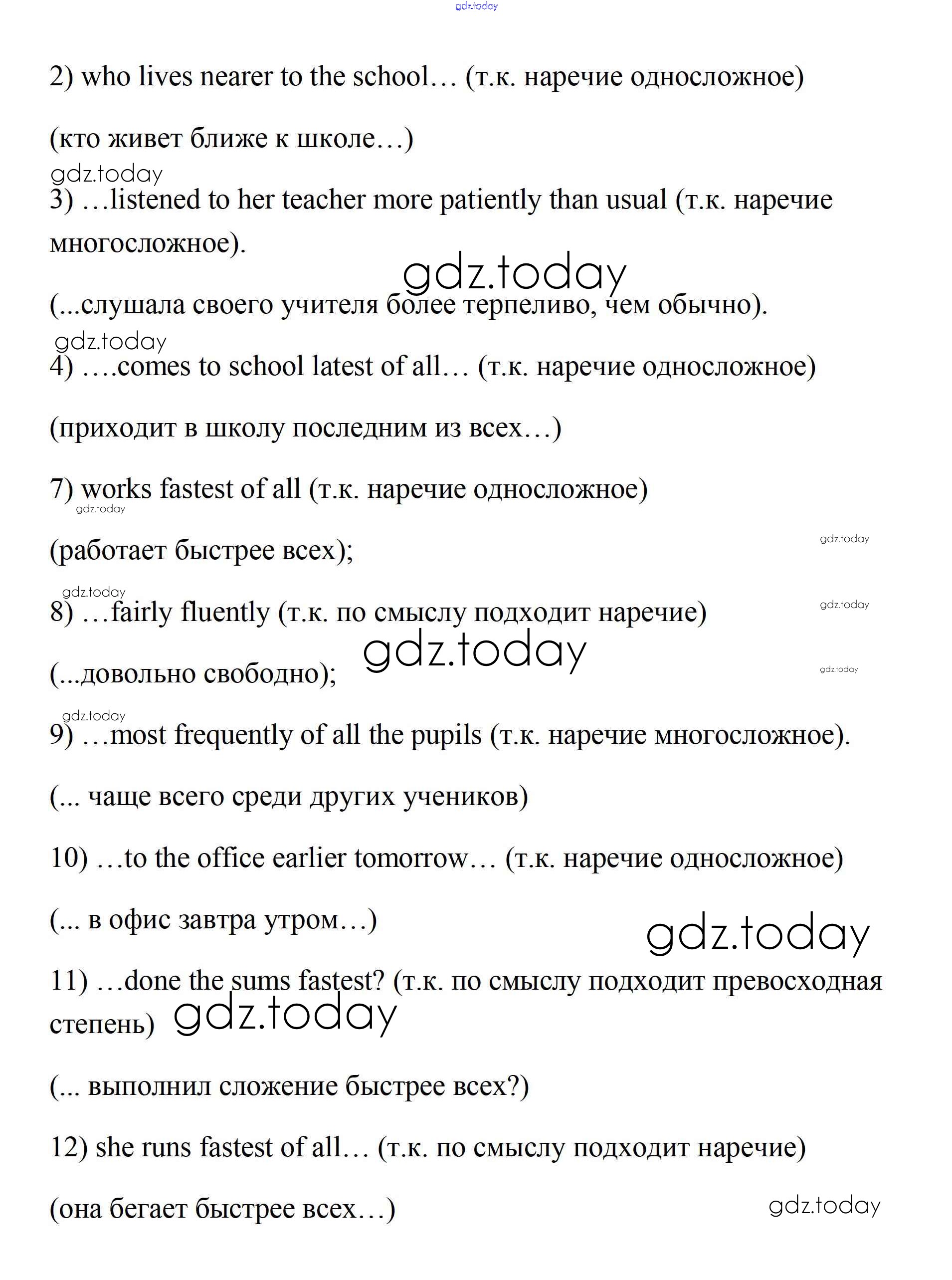 gdz.today

2) who lives nearer to the school… (т.к. наречие односложное)

(кто живет ближе к школе…)

gdz.today

3) …listened to her teacher more patiently than usual (т.к. наречие многосложное).

gdz.today

(...слушала своего учителя более терпеливо, чем обычно).

gdz.today

4) ….comes to school latest of all… (т.к. наречие односложное)

(приходит в школу последним из всех…)

7) works fastest of all (т.к. наречие односложное)

gdz.today

(работает быстрее всех);

gdz.today

gdz.today

8) …fairly fluently (т.к. по смыслу подходит наречие)

gdz.today

(...довольно свободно);

gdz.today

gdz.today

gdz.today

9) …most frequently of all the pupils (т.к. наречие многосложное).

(... чаще всего среди других учеников)

10) …to the office earlier tomorrow… (т.к. наречие односложное)

(... в офис завтра утром…)

gdz.today

11) …done the sums fastest? (т.к. по смыслу подходит превосходная степень)

gdz.today

(... выполнил сложение быстрее всех?)

12) she runs fastest of all… (т.к. по смыслу подходит наречие)

(она бегает быстрее всех…)

gdz.today